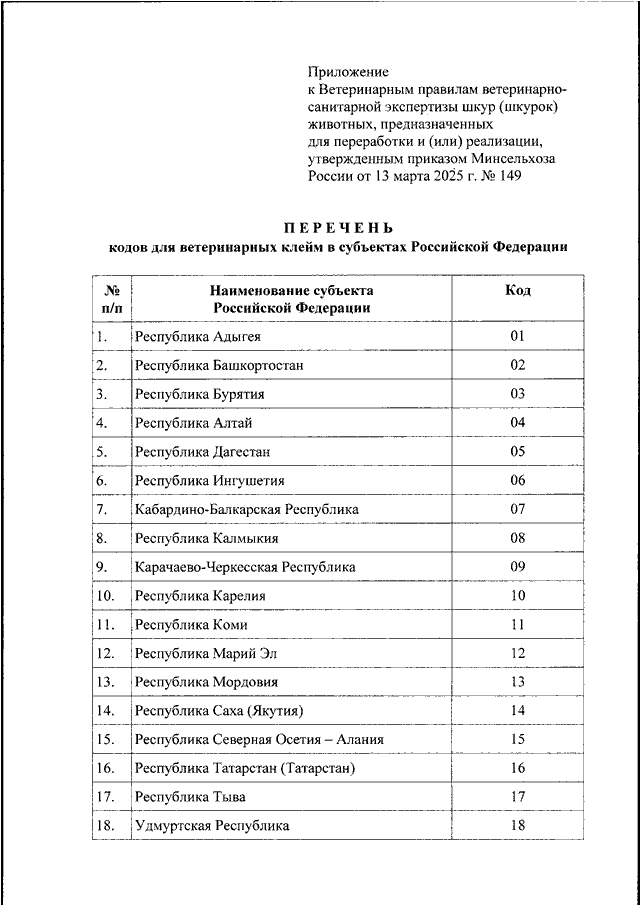 Приложение
к Ветеринарным правилам ветеринарно-санитарной экспертизы шкур (шкурок) животных, предназначенных для переработки и (или) реализации, утвержденным приказом Минсельхоза России от 13 марта 2025 г. № 149

ПЕРЕЧЕНЬ
кодов для ветеринарных клейм в субъектах Российской Федерации

| № п/п | Наименование субъекта Российской Федерации | Код |
|---|---|---|
| 1. | Республика Адыгея | 01 |
| 2. | Республика Башкортостан | 02 |
| 3. | Республика Бурятия | 03 |
| 4. | Республика Алтай | 04 |
| 5. | Республика Дагестан | 05 |
| 6. | Республика Ингушетия | 06 |
| 7. | Кабардино-Балкарская Республика | 07 |
| 8. | Республика Калмыкия | 08 |
| 9. | Карачаево-Черкесская Республика | 09 |
| 10. | Республика Карелия | 10 |
| 11. | Республика Коми | 11 |
| 12. | Республика Марий Эл | 12 |
| 13. | Республика Мордовия | 13 |
| 14. | Республика Саха (Якутия) | 14 |
| 15. | Республика Северная Осетия – Алания | 15 |
| 16. | Республика Татарстан (Татарстан) | 16 |
| 17. | Республика Тыва | 17 |
| 18. | Удмуртская Республика | 18 |